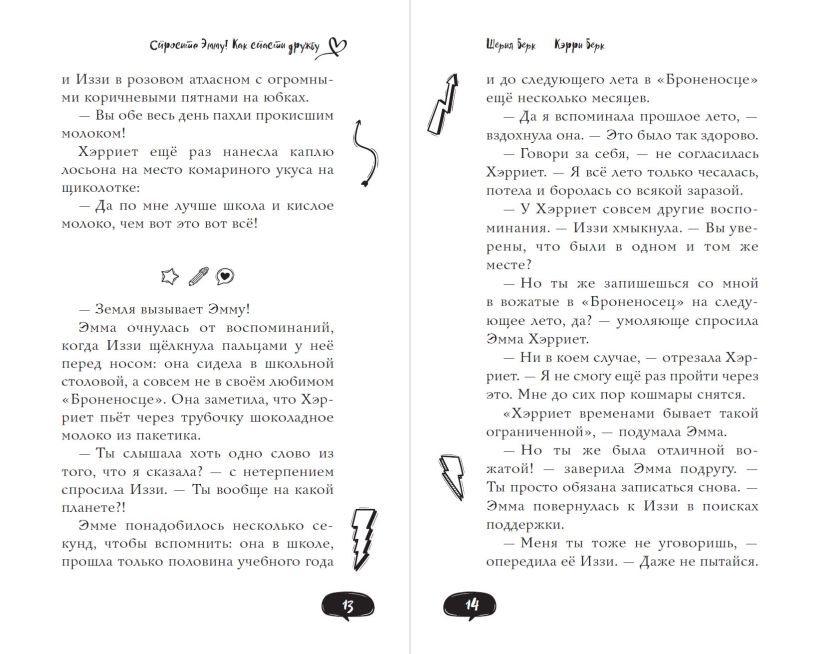 Спросите Эмму! Как спасти дружбу

и Иззи в розовом атласном с огромными коричневыми пятнами на юбках.

— Вы обе весь день пахли прокисшим молоком!

Хэрриет ещё раз нанесла каплю лосьона на место комариного укуса на щиколотке:

— Да по мне лучше школа и кислое молоко, чем вот это вот всё!

— Земля вызывает Эмму!

Эмма очнулась от воспоминаний, когда Иззи щёлкнула пальцами у неё перед носом: она сидела в школьной столовой, а совсем не в своём любимом «Броненосце». Она заметила, что Хэрриет пьёт через трубочку шоколадное молоко из пакетика.

— Ты слышала хоть одно слово из того, что я сказала? — с нетерпением спросила Иззи. — Ты вообще на какой планете?!

Эмме понадобилось несколько секунд, чтобы вспомнить: она в школе, прошла только половина учебного года

13

Шерил Берк Кэрри Берк

и до следующего лета в «Броненосце» ещё несколько месяцев.

— Да я вспоминала прошлое лето, — вздохнула она. — Это было так здорово.

— Говори за себя, — не согласилась Хэрриет. — Я всё лето только чесалась, потела и боролась со всякой заразой.

— У Хэрриет совсем другие воспоминания. — Иззи хмыкнула. — Вы уверены, что были в одном и том же месте?

— Но ты же запишешься со мной в вожатые в «Броненосец» на следующее лето, да? — умоляюще спросила Эмма Хэрриет.

— Ни в коем случае, — отрезала Хэрриет. — Я не смогу ещё раз пройти через это. Мне до сих пор кошмары снятся.

«Хэрриет временами бывает такой ограниченной», — подумала Эмма.

— Но ты же была отличной вожатой! — заверила Эмма подругу. — Ты просто обязана записаться снова. — Эмма повернулась к Иззи в поисках поддержки.

— Меня ты тоже не уговоришь, — опередила её Иззи. — Даже не пытайся.

14